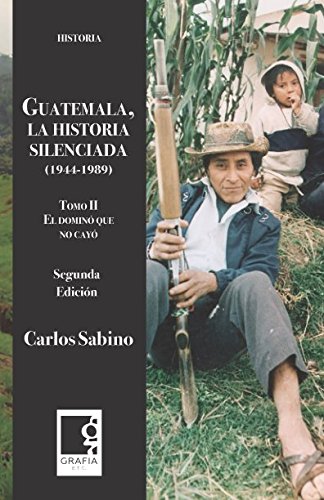 HISTORIA

GUATEMALA, LA HISTORIA SILENCIADA (1944-1989)

TOMO II
EL DOMINÓ QUE NO CAYÓ

Segunda Edición

Carlos Sabino

GRAFIA
E.T.C.